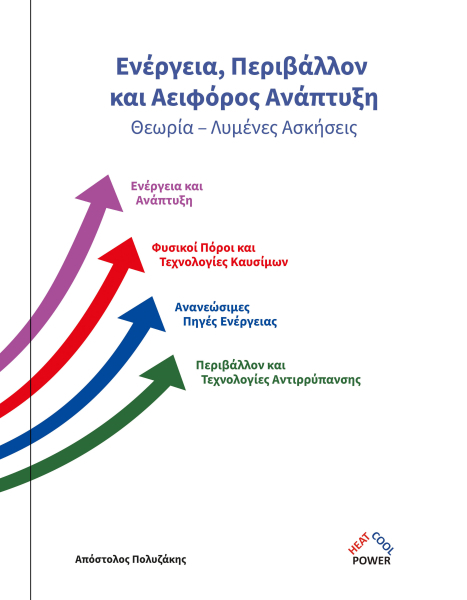 Ενέργεια, Περιβάλλον και Αειφόρος Ανάπτυξη
Θεωρία – Λυμένες Ασκήσεις

Ενέργεια και Ανάπτυξη

Φυσικοί Πόροι και Τεχνολογίες Καυσίμων

Ανανεώσιμες Πηγές Ενέργειας

Περιβάλλον και Τεχνολογίες Αντιρρύπανσης

Απόστολος Πολυζάκης

HEAT COOL POWER